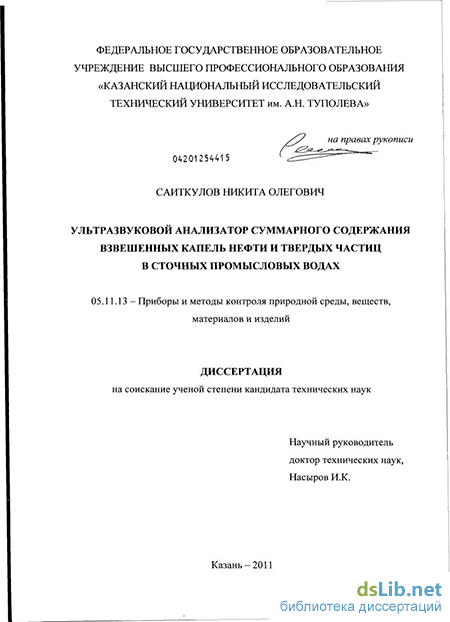 ФЕДЕРАЛЬНОЕ ГОСУДАРСТВЕННОЕ ОБРАЗОВАТЕЛЬНОЕ УЧРЕЖДЕНИЕ ВЫСШЕГО ПРОФЕССИОНАЛЬНОГО ОБРАЗОВАНИЯ «КАЗАНСКИЙ НАЦИОНАЛЬНЫЙ ИССЛЕДОВАТЕЛЬСКИЙ ТЕХНИЧЕСКИЙ УНИВЕРСИТЕТ им. А.Н. ТУПОЛЕВА»

на правах рукописи

04201254415

САИТКУЛОВ НИКИТА ОЛЕГОВИЧ

УЛЬТРАЗВУКОВОЙ АНАЛИЗАТОР СУММАРНОГО СОДЕРЖАНИЯ ВЗВЕШЕННЫХ КАПЕЛЬ НЕФТИ И ТВЕРДЫХ ЧАСТИЦ В СТОЧНЫХ ПРОМЫСЛОВЫХ ВОДАХ

05.11.13 – Приборы и методы контроля природной среды, веществ, материалов и изделий

ДИССЕРТАЦИЯ
на соискание ученой степени кандидата технических наук

Научный руководитель
доктор технических наук,
Насыров И.К.

Казань – 2011

dsLib.net
библиотека диссертаций